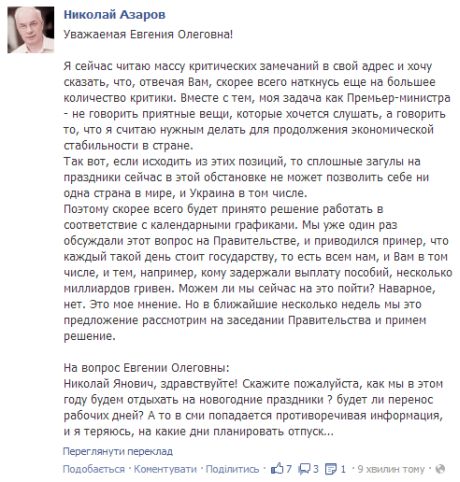 Николай Азаров

Уважаемая Евгения Олеговна!

Я сейчас читаю массу критических замечаний в свой адрес и хочу сказать, что, отвечая Вам, скорее всего наткнусь еще на большее количество критики. Вместе с тем, моя задача как Премьер-министра - не говорить приятные вещи, которые хочется слушать, а говорить то, что я считаю нужным делать для продолжения экономической стабильности в стране.
Так вот, если исходить из этих позиций, то сплошные загулы на праздники сейчас в этой обстановке не может позволить себе ни одна страна в мире, и Украина в том числе.
Поэтому скорее всего будет принято решение работать в соответствие с календарными графиками. Мы уже один раз обсуждали этот вопрос на Правительстве, и приводился пример, что каждый такой день стоит государству, то есть всем нам, и Вам в том числе, и тем, например, кому задержали выплату пособий, несколько миллиардов гривен. Можем ли мы сейчас на это пойти? Наварное, нет. Это мое мнение. Но в ближайшие несколько недель мы это предложение рассмотрим на заседании Правительства и примем решение.

На вопрос Евгении Олеговны:
Николай Янович, здравствуйте! Скажите пожалуйста, как мы в этом году будем отдыхать на новогодние праздники ? будет ли перенос рабочих дней? А то в сми попадается противоречивая информация, и я теряюсь, на какие дни планировать отпуск...

Переглянути переклад

Подобається · Коментувати · Поділитись · 7 3 1 · 9 хвилин тому ·